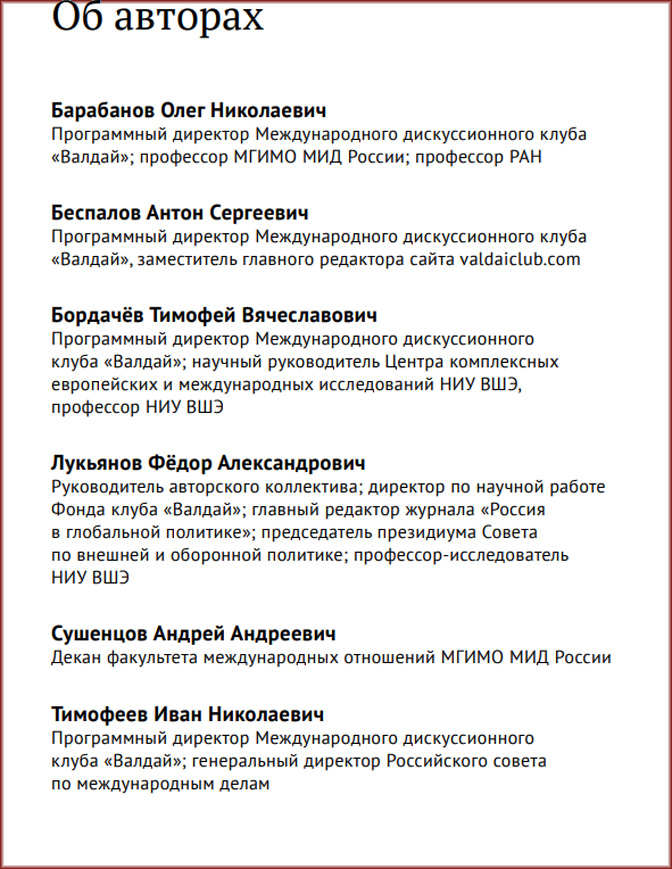 Об авторах

Барабанов Олег Николаевич
Программный директор Международного дискуссионного клуба «Валдай»; профессор МГИМО МИД России; профессор РАН

Беспалов Антон Сергеевич
Программный директор Международного дискуссионного клуба «Валдай», заместитель главного редактора сайта valdaiclub.com

Бордачёв Тимофей Вячеславович
Программный директор Международного дискуссионного клуба «Валдай»; научный руководитель Центра комплексных европейских и международных исследований НИУ ВШЭ, профессор НИУ ВШЭ

Лукьянов Фёдор Александрович
Руководитель авторского коллектива; директор по научной работе Фонда клуба «Валдай»; главный редактор журнала «Россия в глобальной политике»; председатель президиума Совета по внешней и оборонной политике; профессор-исследователь НИУ ВШЭ

Сушенцов Андрей Андреевич
Декан факультета международных отношений МГИМО МИД России

Тимофеев Иван Николаевич
Программный директор Международного дискуссионного клуба «Валдай»; генеральный директор Российского совета по международным делам